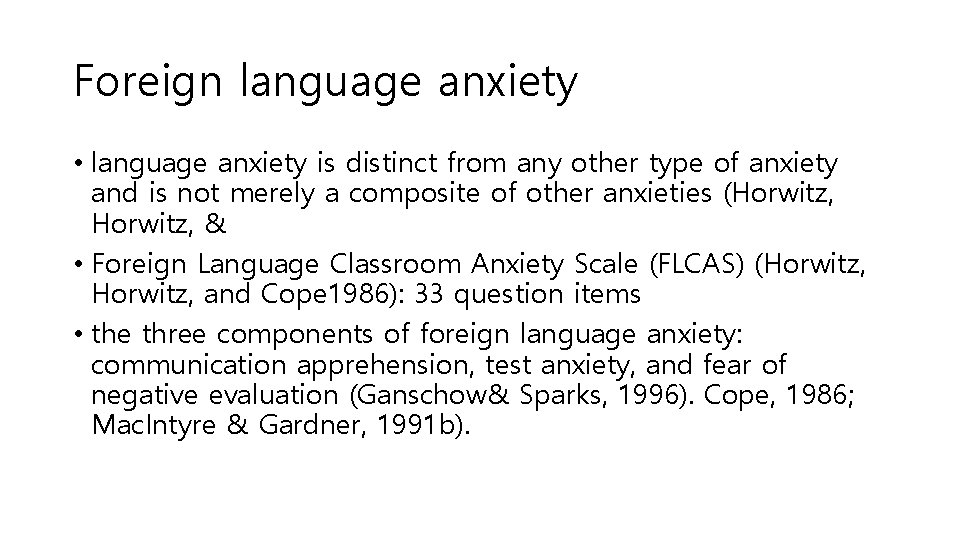 Foreign language anxiety

• language anxiety is distinct from any other type of anxiety and is not merely a composite of other anxieties (Horwitz, Horwitz, &

• Foreign Language Classroom Anxiety Scale (FLCAS) (Horwitz, Horwitz, and Cope1986): 33 question items

• the three components of foreign language anxiety: communication apprehension, test anxiety, and fear of negative evaluation (Ganschow& Sparks, 1996). Cope, 1986; MacIntyre & Gardner, 1991b).